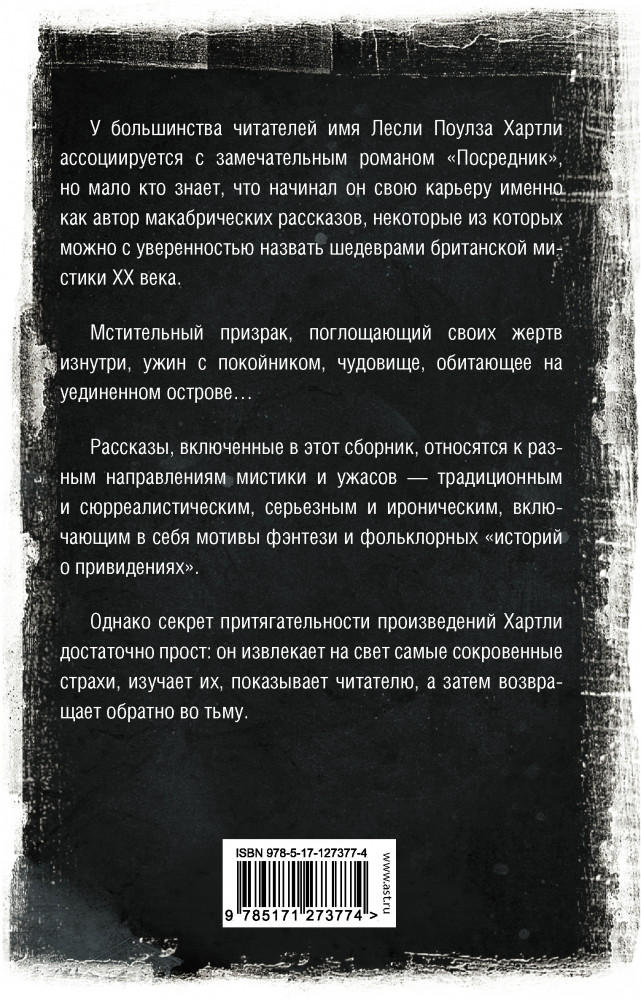 У большинства читателей имя Лесли Поулза Хартли ассоциируется с замечательным романом «Посредник», но мало кто знает, что начинал он свою карьеру именно как автор макабрических рассказов, некоторые из которых можно с уверенностью назвать шедеврами британской мистики XX века.

Мстительный призрак, поглощающий своих жертв изнутри, ужин с покойником, чудовище, обитающее на уединенном острове…

Рассказы, включенные в этот сборник, относятся к разным направлениям мистики и ужасов — традиционным и сюрреалистическим, серьезным и ироническим, включающим в себя мотивы фэнтези и фольклорных «историй о привидениях».

Однако секрет притягательности произведений Хартли достаточно прост: он извлекает на свет самые сокровенные страхи, изучает их, показывает читателю, а затем возвращает обратно во тьму.

ISBN 978-5-17-127377-4

www.ast.ru

9 785171 273774 >